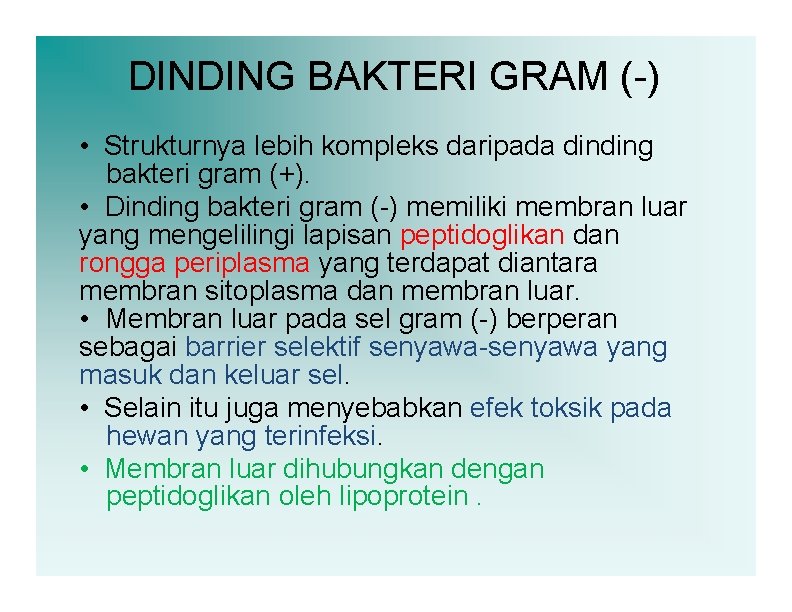 DINDING BAKTERI GRAM (-)

• Strukturnya lebih kompleks daripada dinding bakteri gram (+).

• Dinding bakteri gram (-) memiliki membran luar yang mengelilingi lapisan peptidoglikan dan rongga periplasma yang terdapat diantara membran sitoplasma dan membran luar.

• Membran luar pada sel gram (-) berperan sebagai barrier selektif senyawa-senyawa yang masuk dan keluar sel.

• Selain itu juga menyebabkan efek toksik pada hewan yang terinfeksi.

• Membran luar dihubungkan dengan peptidoglikan oleh lipoprotein .